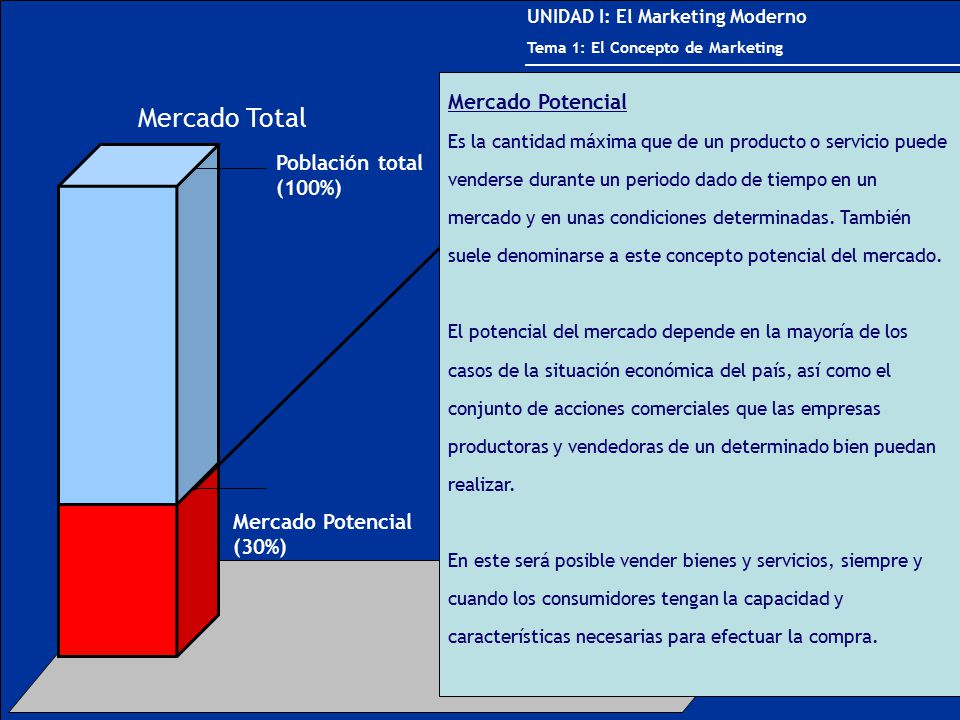 UNIDAD I: El Marketing Moderno
Tema 1: El Concepto de Marketing

Mercado Total

Población total (100%)

Mercado Potencial (30%)

Mercado Potencial
Es la cantidad máxima que de un producto o servicio puede venderse durante un periodo dado de tiempo en un mercado y en unas condiciones determinadas. También suele denominarse a este concepto potencial del mercado.

El potencial del mercado depende en la mayoría de los casos de la situación económica del país, así como el conjunto de acciones comerciales que las empresas productoras y vendedoras de un determinado bien puedan realizar.

En este será posible vender bienes y servicios, siempre y cuando los consumidores tengan la capacidad y características necesarias para efectuar la compra.